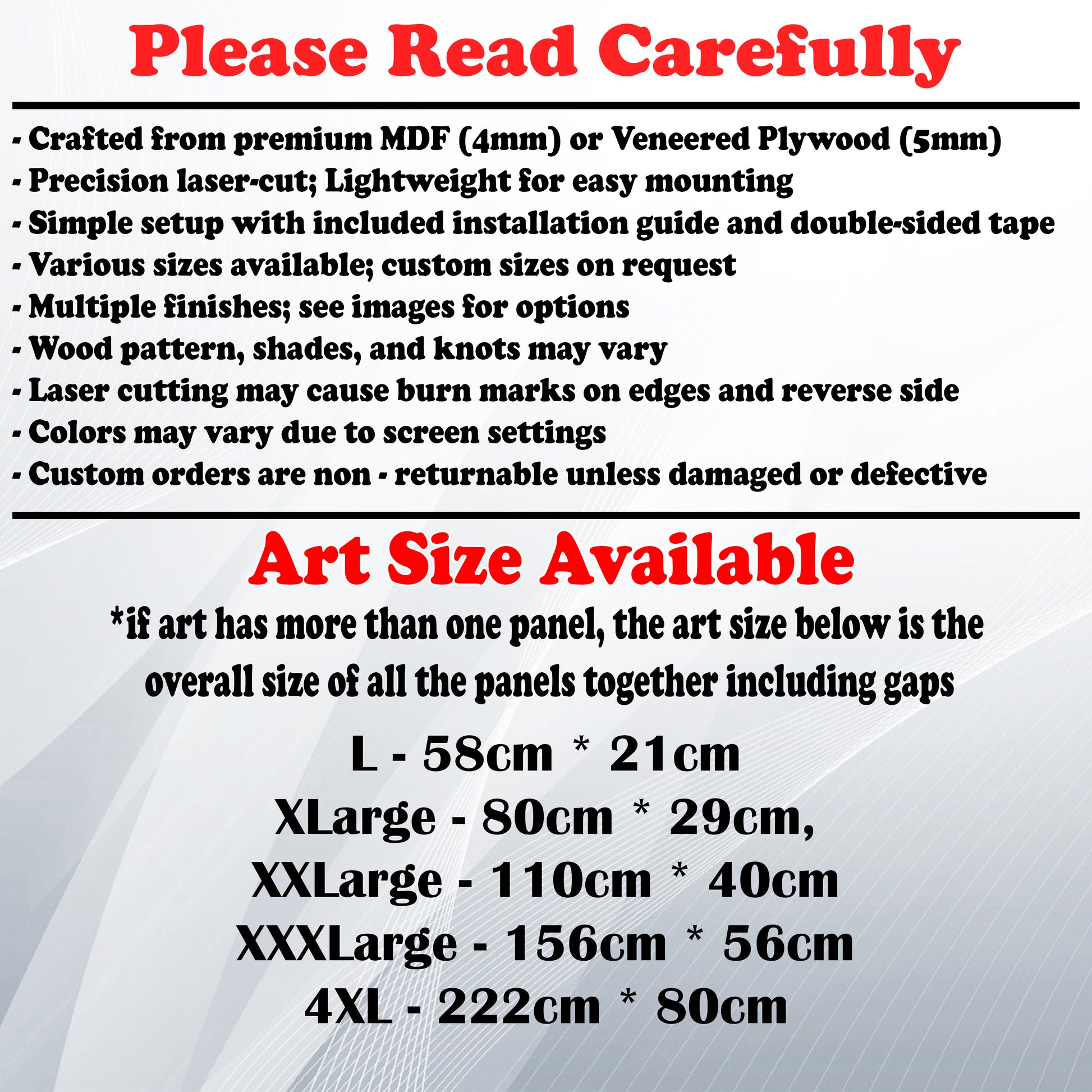 Please Read Carefully

- Crafted from premium MDF (4mm) or Veneered Plywood (5mm)
- Precision laser-cut; Lightweight for easy mounting
- Simple setup with included installation guide and double-sided tape
- Various sizes available; custom sizes on request
- Multiple finishes; see images for options
- Wood pattern, shades, and knots may vary
- Laser cutting may cause burn marks on edges and reverse side
- Colors may vary due to screen settings
- Custom orders are non - returnable unless damaged or defective

Art Size Available

*if art has more than one panel, the art size below is the overall size of all the panels together including gaps

L - 58cm * 21cm
XLarge - 80cm * 29cm,
XXLarge - 110cm * 40cm
XXXLarge - 156cm * 56cm
4XL - 222cm * 80cm